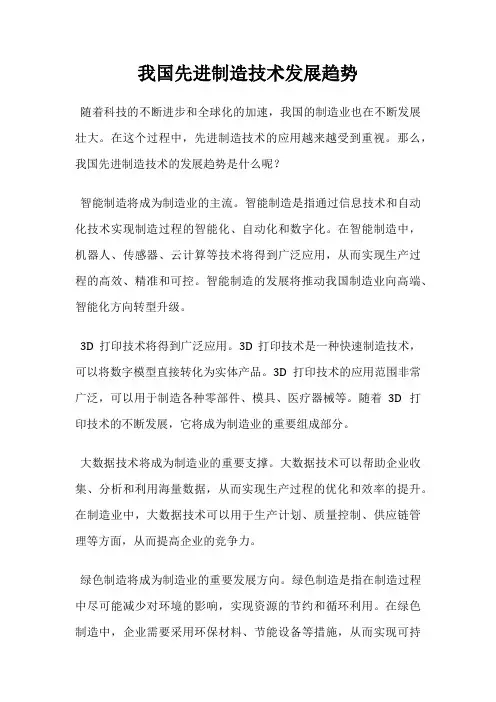 我国先进制造技术发展趋势

随着科技的不断进步和全球化的加速，我国的制造业也在不断发展壮大。在这个过程中，先进制造技术的应用越来越受到重视。那么，我国先进制造技术的发展趋势是什么呢？

智能制造将成为制造业的主流。智能制造是指通过信息技术和自动化技术实现制造过程的智能化、自动化和数字化。在智能制造中，机器人、传感器、云计算等技术将得到广泛应用，从而实现生产过程的高效、精准和可控。智能制造的发展将推动我国制造业向高端、智能化方向转型升级。

3D 打印技术将得到广泛应用。3D 打印技术是一种快速制造技术，可以将数字模型直接转化为实体产品。3D 打印技术的应用范围非常广泛，可以用于制造各种零部件、模具、医疗器械等。随着 3D 打印技术的不断发展，它将成为制造业的重要组成部分。

大数据技术将成为制造业的重要支撑。大数据技术可以帮助企业收集、分析和利用海量数据，从而实现生产过程的优化和效率的提升。在制造业中，大数据技术可以用于生产计划、质量控制、供应链管理等方面，从而提高企业的竞争力。

绿色制造将成为制造业的重要发展方向。绿色制造是指在制造过程中尽可能减少对环境的影响，实现资源的节约和循环利用。在绿色制造中，企业需要采用环保材料、节能设备等措施，从而实现可持